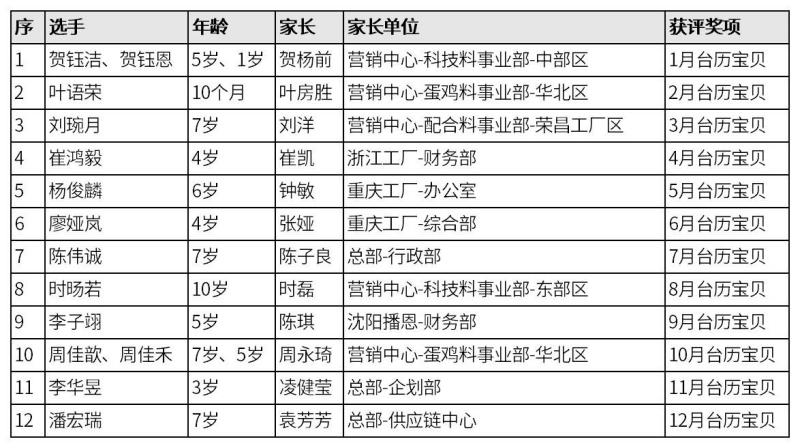 | 序 | 选手 | 年龄 | 家长 | 家长单位 | 获评奖项 |
|---|---|---|---|---|---|
| 1 | 贺钰洁、贺钰恩 | 5岁、1岁 | 贺杨前 | 营销中心-科技料事业部-中部区 | 1月台历宝贝 |
| 2 | 叶语荣 | 10个月 | 叶房胜 | 营销中心-蛋鸡料事业部-华北区 | 2月台历宝贝 |
| 3 | 刘琬月 | 7岁 | 刘洋 | 营销中心-配合料事业部-荣昌工厂区 | 3月台历宝贝 |
| 4 | 崔鸿毅 | 4岁 | 崔凯 | 浙江工厂-财务部 | 4月台历宝贝 |
| 5 | 杨俊麟 | 6岁 | 钟敏 | 重庆工厂-办公室 | 5月台历宝贝 |
| 6 | 廖娅岚 | 4岁 | 张娅 | 重庆工厂-综合部 | 6月台历宝贝 |
| 7 | 陈伟诚 | 7岁 | 陈子良 | 总部-行政部 | 7月台历宝贝 |
| 8 | 时旸若 | 10岁 | 时磊 | 营销中心-科技料事业部-东部区 | 8月台历宝贝 |
| 9 | 李子翊 | 5岁 | 陈琪 | 沈阳播恩-财务部 | 9月台历宝贝 |
| 10 | 周佳歆、周佳禾 | 7岁、5岁 | 周永琦 | 营销中心-蛋鸡料事业部-华北区 | 10月台历宝贝 |
| 11 | 李华昱 | 3岁 | 凌健莹 | 总部-企划部 | 11月台历宝贝 |
| 12 | 潘宏瑞 | 7岁 | 袁芳芳 | 总部-供应链中心 | 12月台历宝贝 |